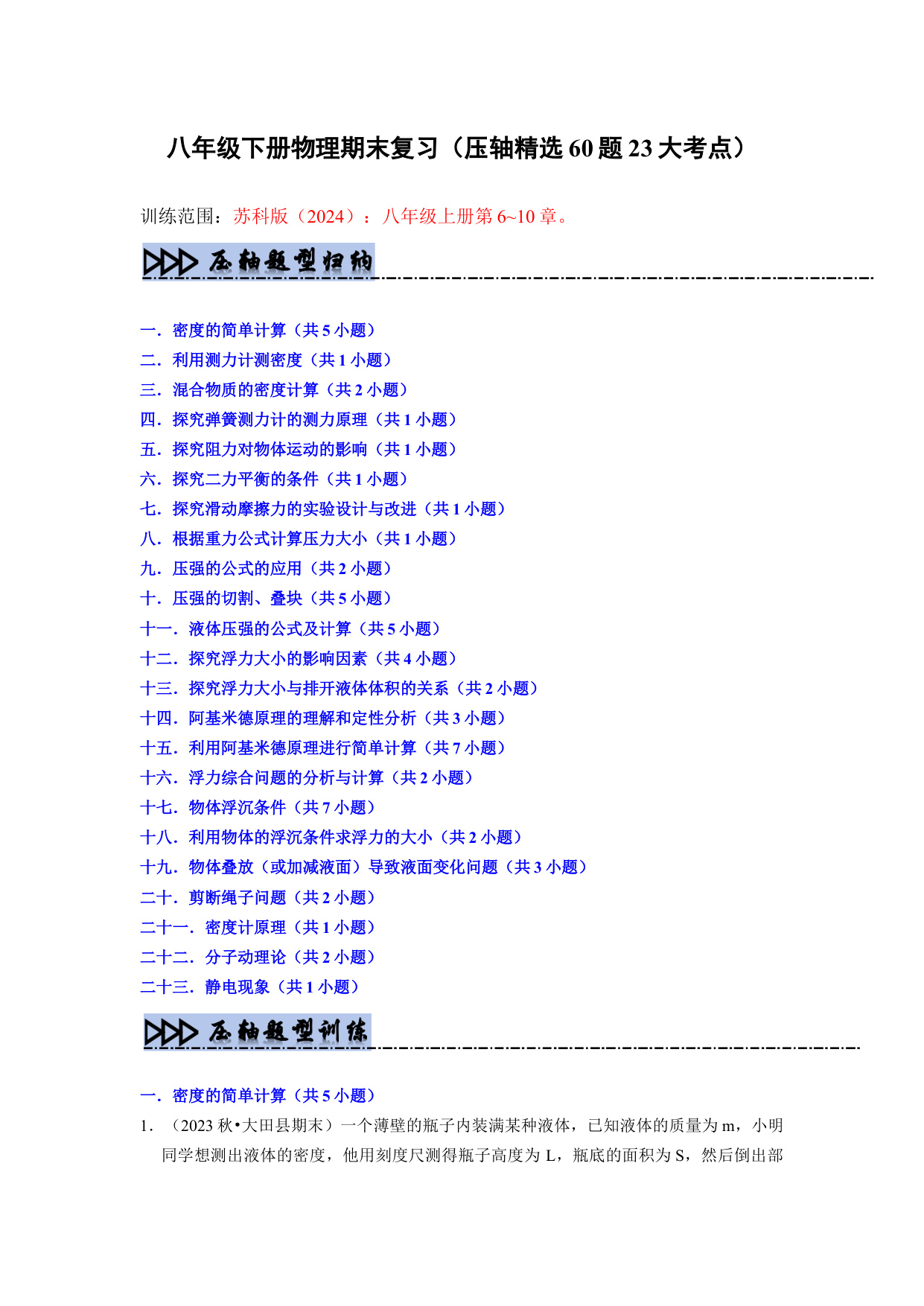 八年级下册物理期末复习（压轴精选 60 题 23 大考点）

训练范围：苏科版（2024）：八年级上册第 6~10 章。

压轴题型归纳

一．密度的简单计算（共 5 小题）
二．利用测力计测密度（共 1 小题）
三．混合物质的密度计算（共 2 小题）
四．探究弹簧测力计的测力原理（共 1 小题）
五．探究阻力对物体运动的影响（共 1 小题）
六．探究二力平衡的条件（共 1 小题）
七．探究滑动摩擦力的实验设计与改进（共 1 小题）
八．根据重力公式计算压力大小（共 1 小题）
九．压强的公式的应用（共 2 小题）
十．压强的切割、叠块（共 5 小题）
十一．液体压强的公式及计算（共 5 小题）
十二．探究浮力大小的影响因素（共 4 小题）
十三．探究浮力大小与排开液体体积的关系（共 2 小题）
十四．阿基米德原理的理解和定性分析（共 3 小题）
十五．利用阿基米德原理进行简单计算（共 7 小题）
十六．浮力综合问题的分析与计算（共 2 小题）
十七．物体浮沉条件（共 7 小题）
十八．利用物体的浮沉条件求浮力的大小（共 2 小题）
十九．物体叠放（或加减液面）导致液面变化问题（共 3 小题）
二十．剪断绳子问题（共 2 小题）
二十一．密度计原理（共 1 小题）
二十二．分子动理论（共 2 小题）
二十三．静电现象（共 1 小题）

压轴题型训练

一．密度的简单计算（共 5 小题）
1．（2023 秋•大田县期末）一个薄壁的瓶子内装满某种液体，已知液体的质量为 m，小明同学想测出液体的密度，他用刻度尺测得瓶子高度为 L，瓶底的面积为 S，然后倒出部